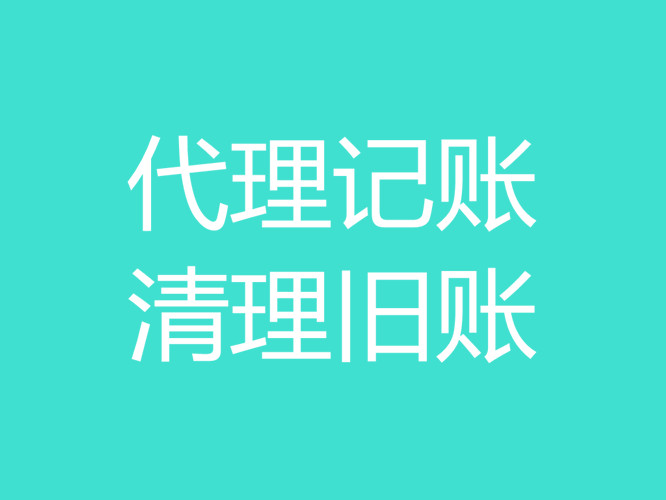 代理记账
清理旧账